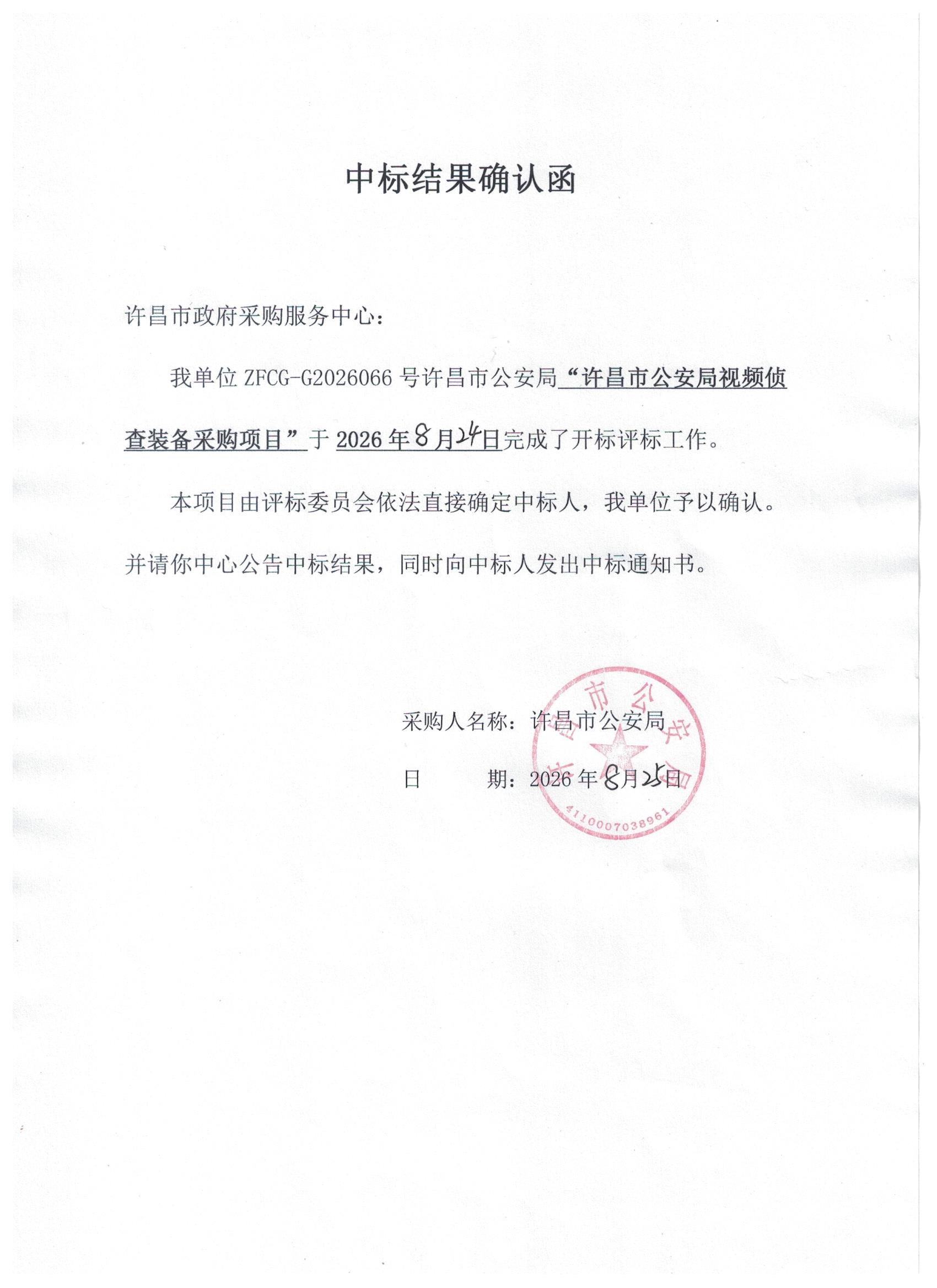 中标结果确认函

许昌市政府采购服务中心：

我单位 ZFCG-G2026066 号许昌市公安局“许昌市公安局视频侦查装备采购项目”于 2026 年 8 月 24 日完成了开标评标工作。

本项目由评标委员会依法直接确定中标人，我单位予以确认。并请你中心公告中标结果，同时向中标人发出中标通知书。

采购人名称：许昌市公安局

日　　期：2026 年 8 月 25 日

许昌市公安局
4110007038961